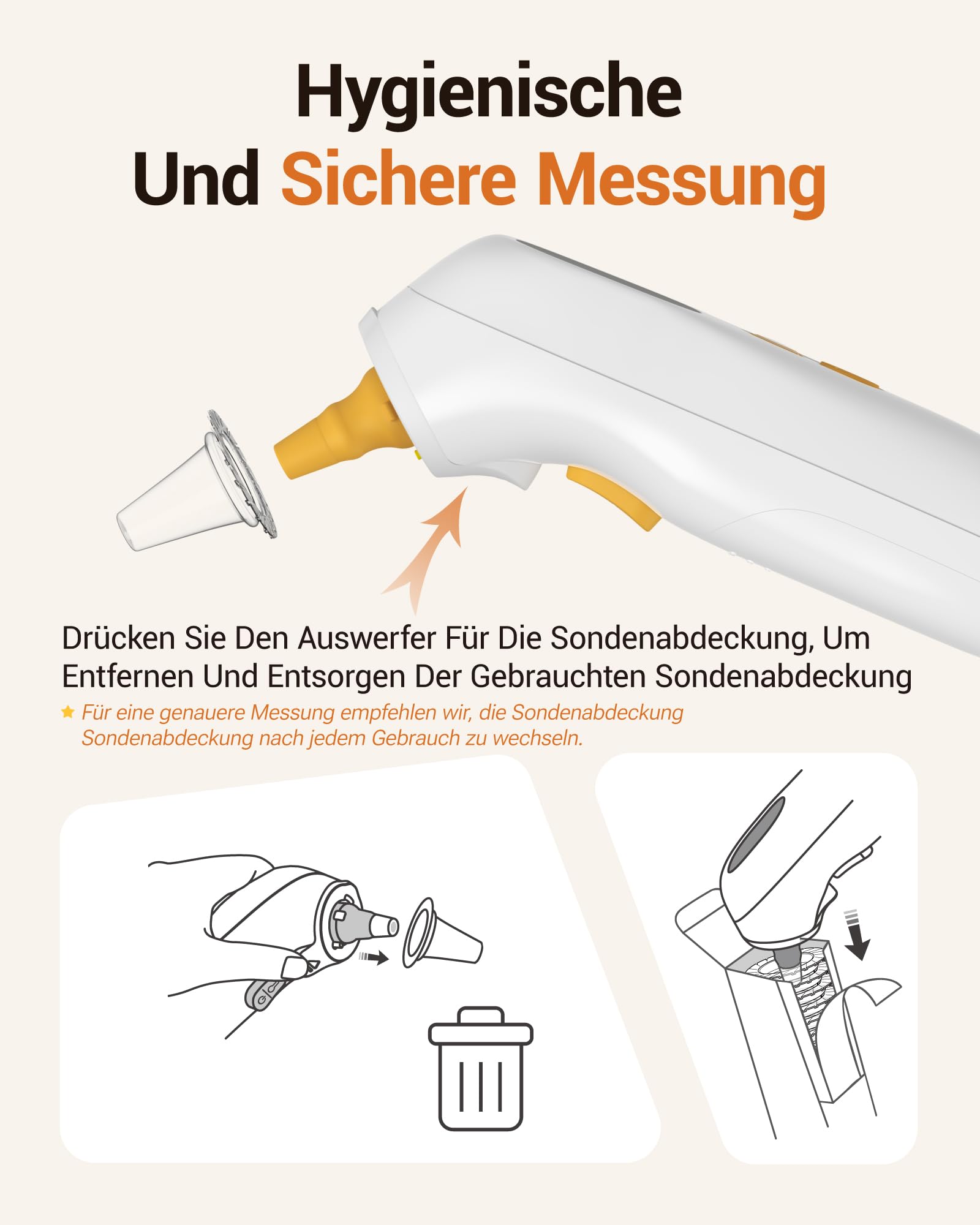 Hygienische
Und Sichere Messung

Drücken Sie Den Auswerfer Für Die Sondenabdeckung, Um Entfernen Und Entsorgen Der Gebrauchten Sondenabdeckung

★ Für eine genauere Messung empfehlen wir, die Sondenabdeckung Sondenabdeckung nach jedem Gebrauch zu wechseln.